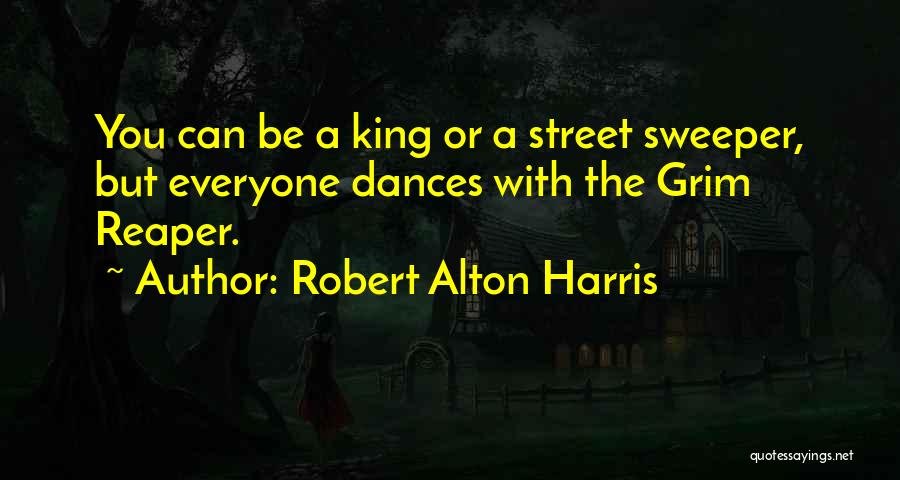 You can be a king or a street sweeper, but everyone dances with the Grim Reaper.

~ Author: Robert Alton Harris

quotessayings.net